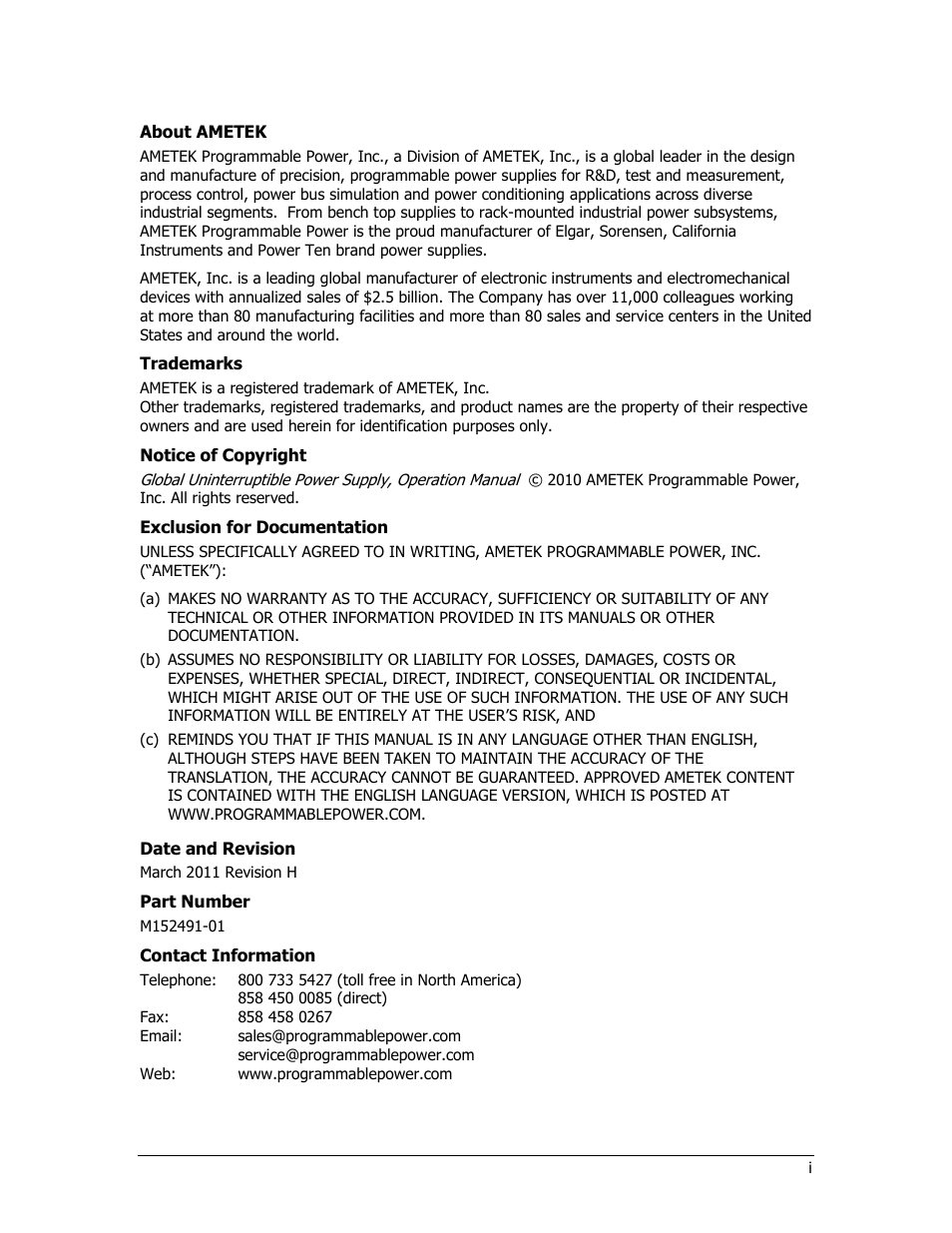 About AMETEK

AMETEK Programmable Power, Inc., a Division of AMETEK, Inc., is a global leader in the design and manufacture of precision, programmable power supplies for R&D, test and measurement, process control, power bus simulation and power conditioning applications across diverse industrial segments. From bench top supplies to rack-mounted industrial power subsystems, AMETEK Programmable Power is the proud manufacturer of Elgar, Sorensen, California Instruments and Power Ten brand power supplies.

AMETEK, Inc. is a leading global manufacturer of electronic instruments and electromechanical devices with annualized sales of $2.5 billion. The Company has over 11,000 colleagues working at more than 80 manufacturing facilities and more than 80 sales and service centers in the United States and around the world.

Trademarks

AMETEK is a registered trademark of AMETEK, Inc.
Other trademarks, registered trademarks, and product names are the property of their respective owners and are used herein for identification purposes only.

Notice of Copyright

Global Uninterruptible Power Supply, Operation Manual © 2010 AMETEK Programmable Power, Inc. All rights reserved.

Exclusion for Documentation

UNLESS SPECIFICALLY AGREED TO IN WRITING, AMETEK PROGRAMMABLE POWER, INC. (“AMETEK”):

(a) MAKES NO WARRANTY AS TO THE ACCURACY, SUFFICIENCY OR SUITABILITY OF ANY TECHNICAL OR OTHER INFORMATION PROVIDED IN ITS MANUALS OR OTHER DOCUMENTATION.

(b) ASSUMES NO RESPONSIBILITY OR LIABILITY FOR LOSSES, DAMAGES, COSTS OR EXPENSES, WHETHER SPECIAL, DIRECT, INDIRECT, CONSEQUENTIAL OR INCIDENTAL, WHICH MIGHT ARISE OUT OF THE USE OF SUCH INFORMATION. THE USE OF ANY SUCH INFORMATION WILL BE ENTIRELY AT THE USER’S RISK, AND

(c) REMINDS YOU THAT IF THIS MANUAL IS IN ANY LANGUAGE OTHER THAN ENGLISH, ALTHOUGH STEPS HAVE BEEN TAKEN TO MAINTAIN THE ACCURACY OF THE TRANSLATION, THE ACCURACY CANNOT BE GUARANTEED. APPROVED AMETEK CONTENT IS CONTAINED WITH THE ENGLISH LANGUAGE VERSION, WHICH IS POSTED AT WWW.PROGRAMMABLEPOWER.COM.

Date and Revision

March 2011 Revision H

Part Number

M152491-01

Contact Information

Telephone: 800 733 5427 (toll free in North America)
858 450 0085 (direct)
Fax: 858 458 0267
Email: sales@programmablepower.com
service@programmablepower.com
Web: www.programmablepower.com

i